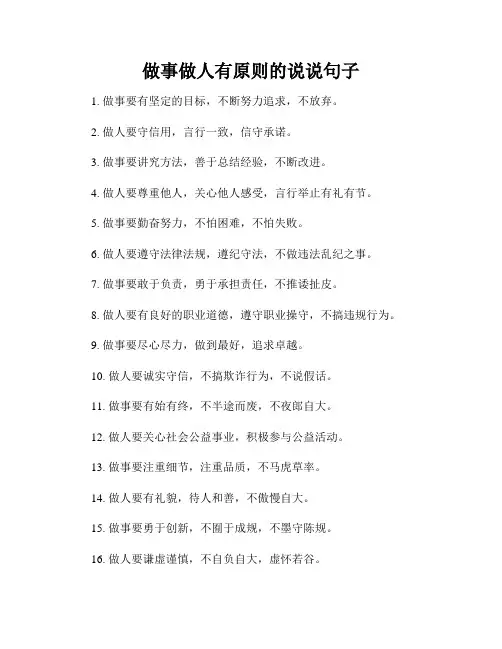 做事做人有原则的说说句子

1. 做事要有坚定的目标，不断努力追求，不放弃。

2. 做人要守信用，言行一致，信守承诺。

3. 做事要讲究方法，善于总结经验，不断改进。

4. 做人要尊重他人，关心他人感受，言行举止有礼有节。

5. 做事要勤奋努力，不怕困难，不怕失败。

6. 做人要遵守法律法规，遵纪守法，不做违法乱纪之事。

7. 做事要敢于负责，勇于承担责任，不推诿扯皮。

8. 做人要有良好的职业道德，遵守职业操守，不搞违规行为。

9. 做事要尽心尽力，做到最好，追求卓越。

10. 做人要诚实守信，不搞欺诈行为，不说假话。

11. 做事要有始有终，不半途而废，不夜郎自大。

12. 做人要关心社会公益事业，积极参与公益活动。

13. 做事要注重细节，注重品质，不马虎草率。

14. 做人要有礼貌，待人和善，不傲慢自大。

15. 做事要勇于创新，不囿于成规，不墨守陈规。

16. 做人要谦虚谨慎，不自负自大，虚怀若谷。